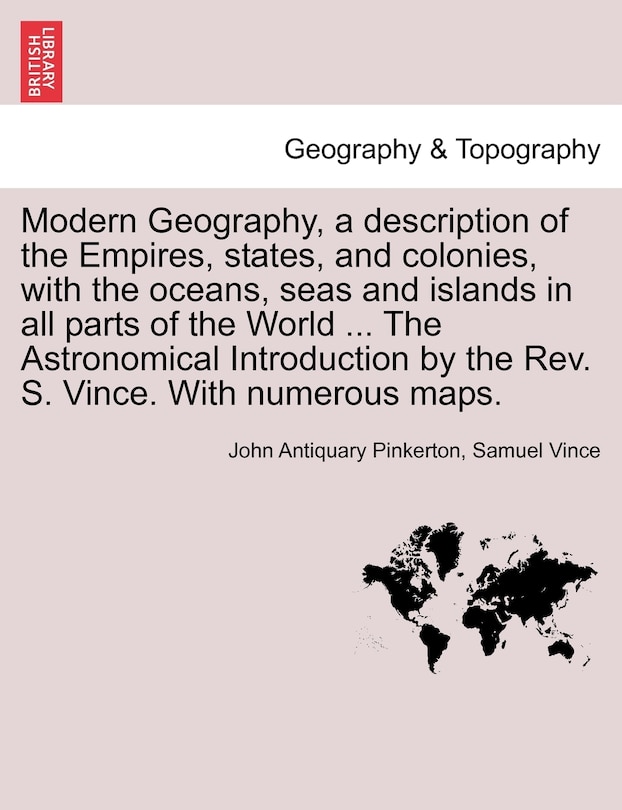 BRITISH LIBRARY

Geography & Topography

Modern Geography, a description of the Empires, states, and colonies, with the oceans, seas and islands in all parts of the World ... The Astronomical Introduction by the Rev. S. Vince. With numerous maps.

John Antiquary Pinkerton, Samuel Vince